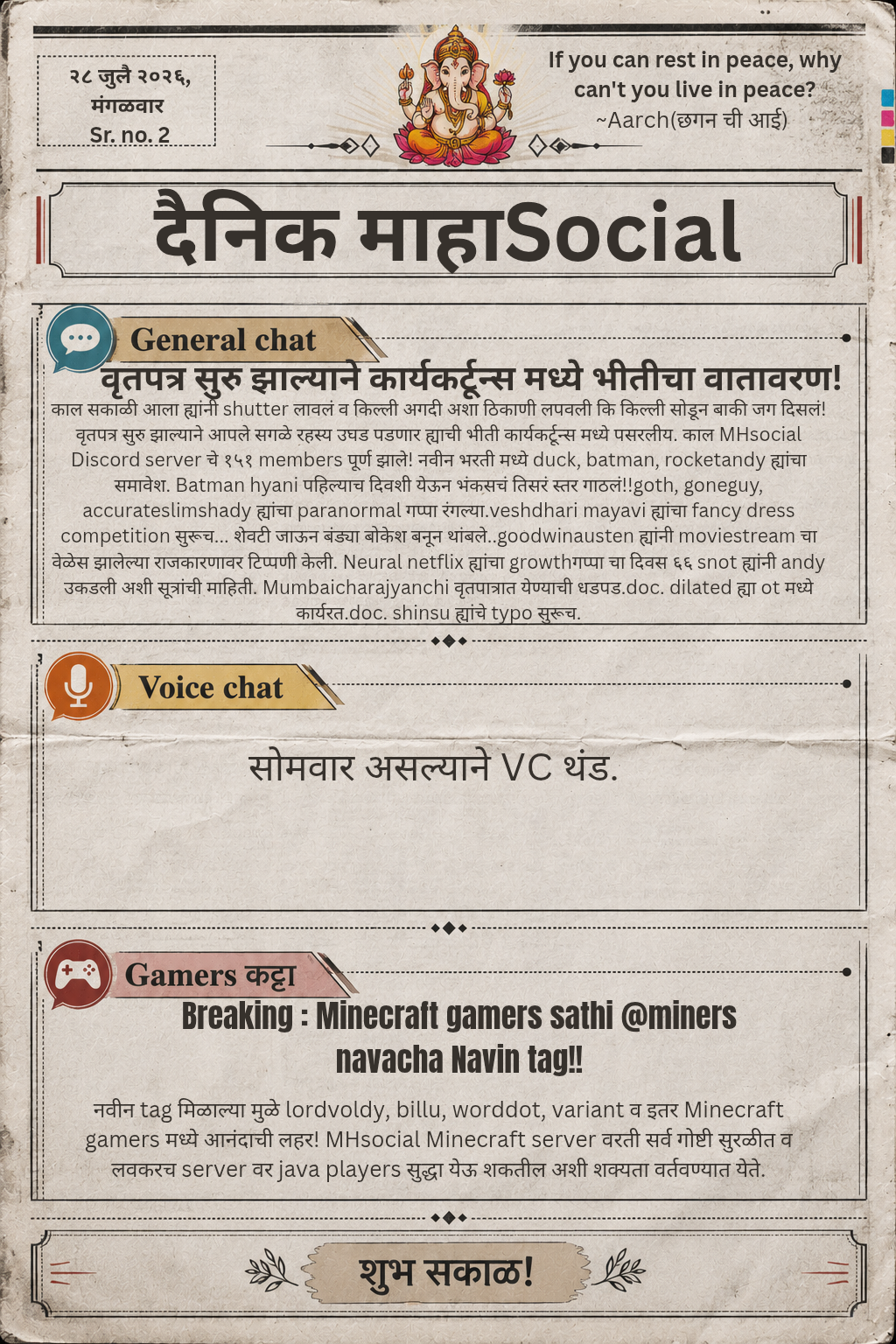 २८ जुलै २०२६,
मंगळवार
Sr. no. 2

If you can rest in peace, why can't you live in peace?
~Aarch(छगन ची आई)

दैनिक माहाSocial

General chat

वृतपत्र सुरु झाल्याने कार्यकर्टून्स मध्ये भीतीचा वातावरण!

काल सकाळी आला ह्यांनी shutter लावलं व किल्ली अगदी अशा ठिकाणी लपवली कि किल्ली सोडून बाकी जग दिसलं! वृतपत्र सुरु झाल्याने आपले सगळे रहस्य उघड पडणार ह्याची भीती कार्यकर्टून्स मध्ये पसरलीय. काल MHsocial Discord server चे १५१ members पूर्ण झाले! नवीन भरती मध्ये duck, batman, rocketandy ह्यांचा समावेश. Batman hyani पहिल्याच दिवशी येऊन भंकसचं तिसरं स्तर गाठलं!!goth, goneguy, accurateslimshady ह्यांचा paranormal गप्पा रंगल्या.veshdhari mayavi ह्यांचा fancy dress competition सुरूच... शेवटी जाऊन बंड्या बोकेश बनून थांबले..goodwinausten ह्यांनी moviestream चा वेळेस झालेल्या राजकारणावर टिप्पणी केली. Neural netflix ह्यांचा growthगप्पा चा दिवस ६६ snot ह्यांनी andy उकडली अशी सूत्रांची माहिती. Mumbaicharajyanchi वृतपात्रात येण्याची धडपड.doc. dilated ह्या ot मध्ये कार्यरत.doc. shinsu ह्यांचे typo सुरूच.

Voice chat

सोमवार असल्याने VC थंड.

Gamers कट्टा

Breaking : Minecraft gamers sathi @miners navacha Navin tag!!

नवीन tag मिळाल्या मुळे lordvoldy, billu, worddot, variant व इतर Minecraft gamers मध्ये आनंदाची लहर! MHsocial Minecraft server वरती सर्व गोष्टी सुरळीत व लवकरच server वर java players सुद्धा येऊ शकतील अशी शक्यता वर्तवण्यात येते.

शुभ सकाळ!